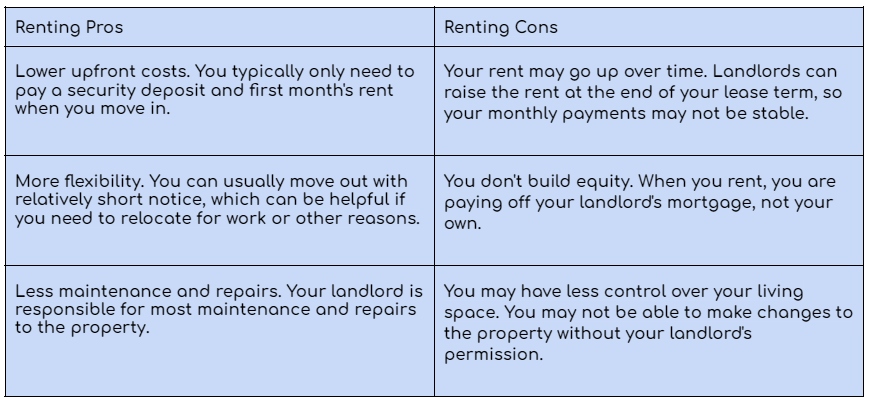 | Renting Pros | Renting Cons |
|---|---|
| Lower upfront costs. You typically only need to pay a security deposit and first month's rent when you move in. | Your rent may go up over time. Landlords can raise the rent at the end of your lease term, so your monthly payments may not be stable. |
| More flexibility. You can usually move out with relatively short notice, which can be helpful if you need to relocate for work or other reasons. | You don't build equity. When you rent, you are paying off your landlord's mortgage, not your own. |
| Less maintenance and repairs. Your landlord is responsible for most maintenance and repairs to the property. | You may have less control over your living space. You may not be able to make changes to the property without your landlord's permission. |